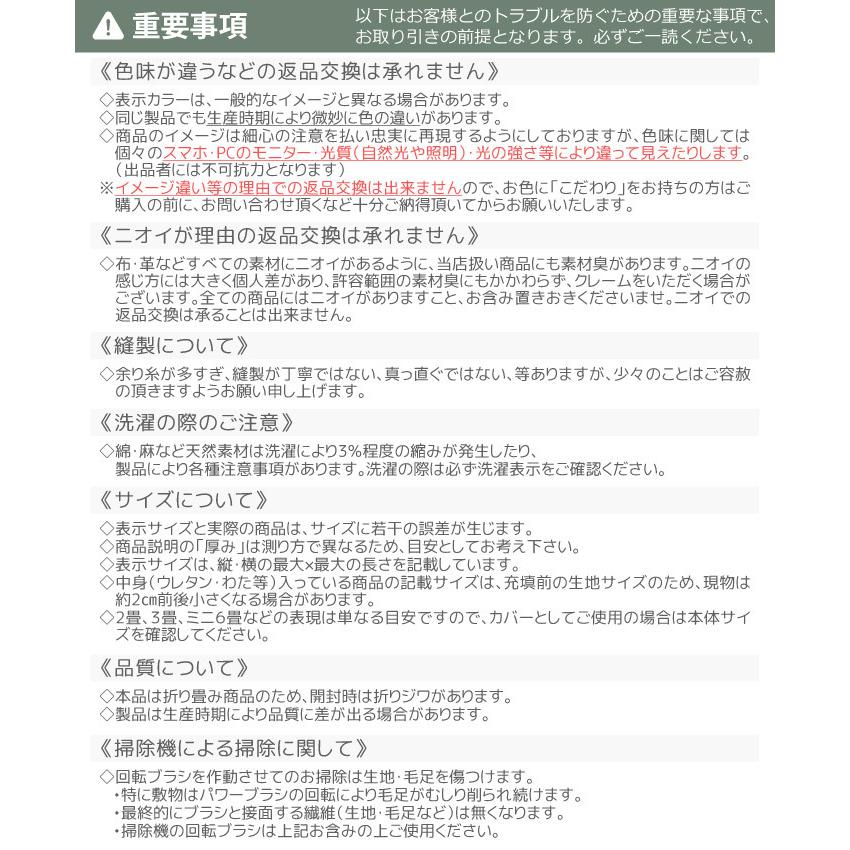 重要事項

以下はお客様とのトラブルを防ぐための重要な事項で、お取り引きの前提となります。必ずご一読ください。

《色味が違うなどの返品交換は承れません》

◇表示カラーは、一般的なイメージと異なる場合があります。
◇同じ製品でも生産時期により微妙に色の違いがあります。
◇商品のイメージは細心の注意を払い忠実に再現するようにしておりますが、色味に関しては個々のスマホ・PCのモニター・光質(自然光や照明)・光の強さ等により違って見えたりします。(出品者には不可抗力となります)
※イメージ違い等の理由での返品交換は出来ませんので、お色に「こだわり」をお持ちの方はご購入の前に、お問い合わせ頂くなど十分ご納得頂いてからお願いいたします。

《ニオイが理由の返品交換は承れません》

◇布・革などすべての素材にニオイがあるように、当店扱い商品にも素材臭があります。ニオイの感じ方には大きく個人差があり、許容範囲の素材臭にもかかわらず、クレームをいただく場合がございます。全ての商品にはニオイがありますこと、お含み置きおきくださいませ。ニオイでの返品交換は承ることは出来ません。

《縫製について》

◇余り糸が多すぎ、縫製が丁寧ではない、真っ直ぐではない、等ありますが、少々のことはご容赦の頂きますようお願い申し上げます。

《洗濯の際のご注意》

◇綿・麻など天然素材は洗濯により3%程度の縮みが発生したり、製品により各種注意事項があります。洗濯の際は必ず洗濯表示をご確認ください。

《サイズについて》

◇表示サイズと実際の商品は、サイズに若干の誤差が生じます。
◇商品説明の「厚み」は測り方で異なるため、目安としてお考え下さい。
◇表示サイズは、縦・横の最大×最大の長さを記載しています。
◇中身(ウレタン・わた等)入っている商品の記載サイズは、充填前の生地サイズのため、現物は約2cm前後小さくなる場合があります。
◇2畳、3畳、ミニ6畳などの表現は単なる目安ですので、カバーとしてご使用の場合は本体サイズを確認してください。

《品質について》

◇本品は折り畳み商品のため、開封時は折りジワがあります。
◇製品は生産時期により品質に差が出る場合があります。

《掃除機による掃除に関して》

◇回転ブラシを作動させてのお掃除は生地・毛足を傷つけます。
・特に敷物はパワーブラシの回転により毛足がむしり削られ続けます。
・最終的にブラシと接面する繊維(生地・毛足など)は無くなります。
・掃除機の回転ブラシは上記お含みの上ご使用ください。